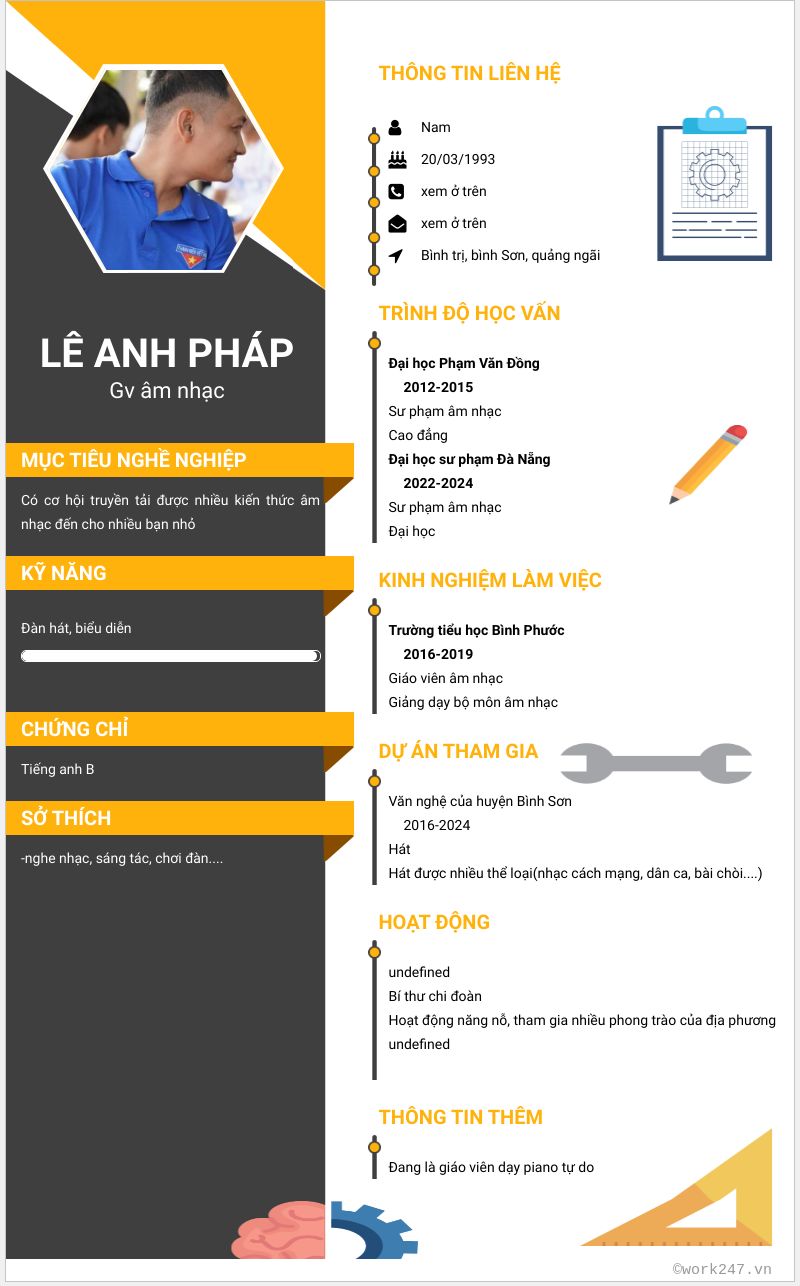 LÊ ANH PHÁP
Gv âm nhạc

MỤC TIÊU NGHỀ NGHIỆP
Có cơ hội truyền tải được nhiều kiến thức âm nhạc đến cho nhiều bạn nhỏ

KỸ NĂNG
Đàn hát, biểu diễn

CHỨNG CHỈ
Tiếng anh B

SỞ THÍCH
-nghe nhạc, sáng tác, chơi đàn....

THÔNG TIN LIÊN HỆ
Nam
20/03/1993
xem ở trên
xem ở trên
Bình trị, bình Sơn, quảng ngãi

TRÌNH ĐỘ HỌC VẤN
Đại học Phạm Văn Đồng
2012-2015
Sư phạm âm nhạc
Cao đẳng
Đại học sư phạm Đà Nẵng
2022-2024
Sư phạm âm nhạc
Đại học

KINH NGHIỆM LÀM VIỆC
Trường tiểu học Bình Phước
2016-2019
Giáo viên âm nhạc
Giảng dạy bộ môn âm nhạc

DỰ ÁN THAM GIA
Văn nghệ của huyện Bình Sơn
2016-2024
Hát
Hát được nhiều thể loại(nhạc cách mạng, dân ca, bài chòi....)

HOẠT ĐỘNG
undefined
Bí thư chi đoàn
Hoạt động năng nổ, tham gia nhiều phong trào của địa phương
undefined

THÔNG TIN THÊM
Đang là giáo viên dạy piano tự do

©work247.vn